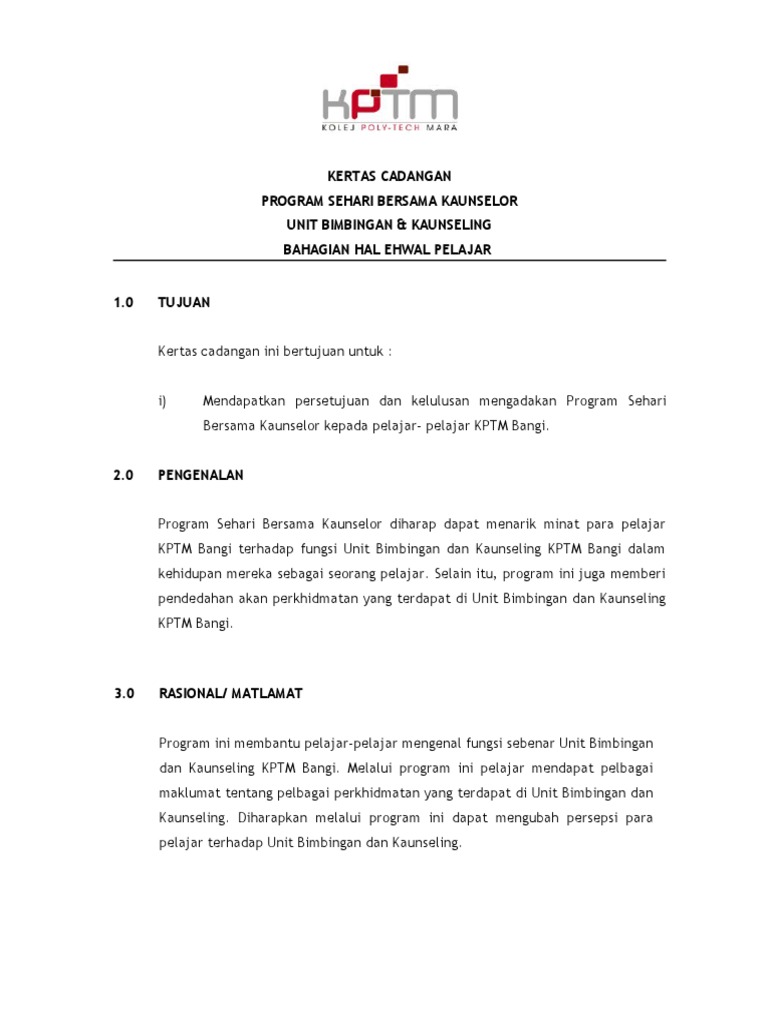 KPTM
KOLEJ POLY-TECH MARA

KERTAS CADANGAN
PROGRAM SEHARI BERSAMA KAUNSELOR
UNIT BIMBINGAN & KAUNSELING
BAHAGIAN HAL EHWAL PELAJAR

1.0 TUJUAN

Kertas cadangan ini bertujuan untuk :

i) Mendapatkan persetujuan dan kelulusan mengadakan Program Sehari Bersama Kaunselor kepada pelajar- pelajar KPTM Bangi.

2.0 PENGENALAN

Program Sehari Bersama Kaunselor diharap dapat menarik minat para pelajar KPTM Bangi terhadap fungsi Unit Bimbingan dan Kaunseling KPTM Bangi dalam kehidupan mereka sebagai seorang pelajar. Selain itu, program ini juga memberi pendedahan akan perkhidmatan yang terdapat di Unit Bimbingan dan Kaunseling KPTM Bangi.

3.0 RASIONAL/ MATLAMAT

Program ini membantu pelajar-pelajar mengenal fungsi sebenar Unit Bimbingan dan Kaunseling KPTM Bangi. Melalui program ini pelajar mendapat pelbagai maklumat tentang pelbagai perkhidmatan yang terdapat di Unit Bimbingan dan Kaunseling. Diharapkan melalui program ini dapat mengubah persepsi para pelajar terhadap Unit Bimbingan dan Kaunseling.